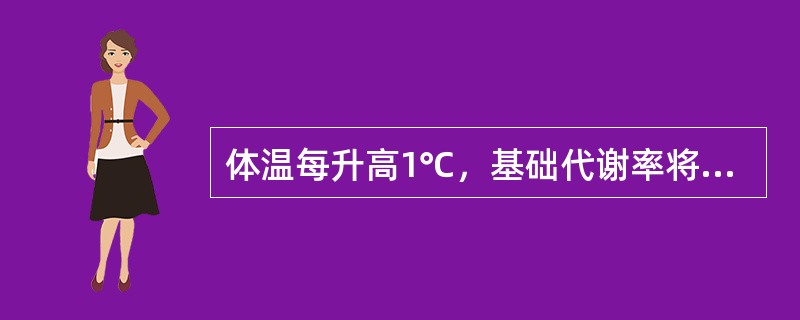 体温每升高1℃，基础代谢率将...